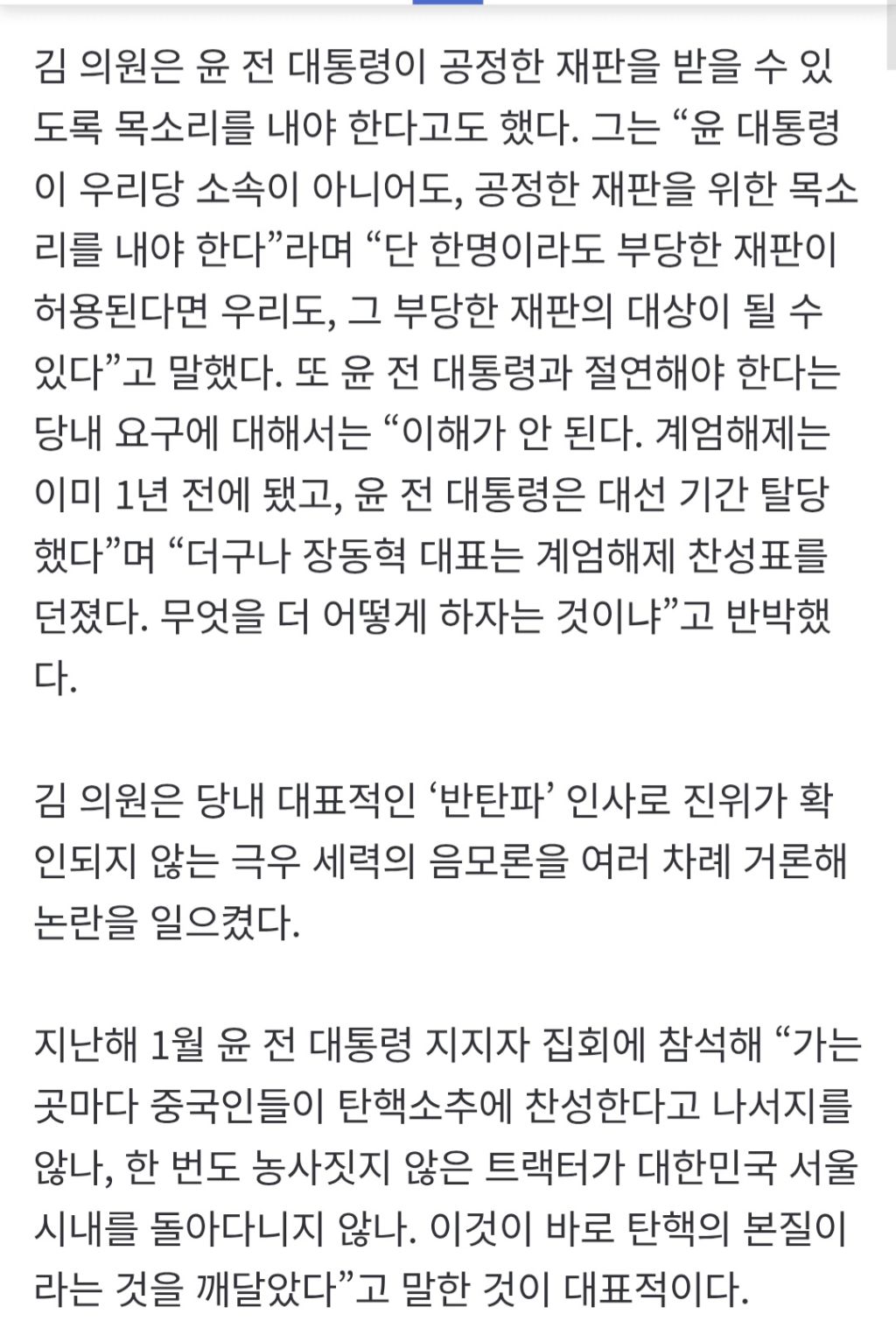 김 의원은 윤 전 대통령이 공정한 재판을 받을 수 있도록 목소리를 내야 한다고도 했다. 그는 “윤 대통령이 우리당 소속이 아니어도, 공정한 재판을 위한 목소리를 내야 한다”라며 “단 한명이라도 부당한 재판이 허용된다면 우리도, 그 부당한 재판의 대상이 될 수 있다”고 말했다. 또 윤 전 대통령과 절연해야 한다는 당내 요구에 대해서는 “이해가 안 된다. 계엄해제는 이미 1년 전에 됐고, 윤 전 대통령은 대선 기간 탈당했다”며 “더구나 장동혁 대표는 계엄해제 찬성표를 던졌다. 무엇을 더 어떻게 하자는 것이냐”고 반박했다.

김 의원은 당내 대표적인 ‘반탄파’ 인사로 진위가 확인되지 않는 극우 세력의 음모론을 여러 차례 거론해 논란을 일으켰다.

지난해 1월 윤 전 대통령 지지자 집회에 참석해 “가는 곳마다 중국인들이 탄핵소추에 찬성한다고 나서지를 않나, 한 번도 농사짓지 않은 트랙터가 대한민국 서울 시내를 돌아다니지 않나. 이것이 바로 탄핵의 본질이라는 것을 깨달았다”고 말한 것이 대표적이다.